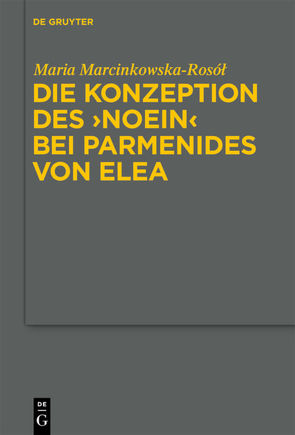 DE GRUYTER

Maria Marcinkowska-Rosół

DIE KONZEPTION DES ›NOEIN‹ BEI PARMENIDES VON ELEA

DE
G